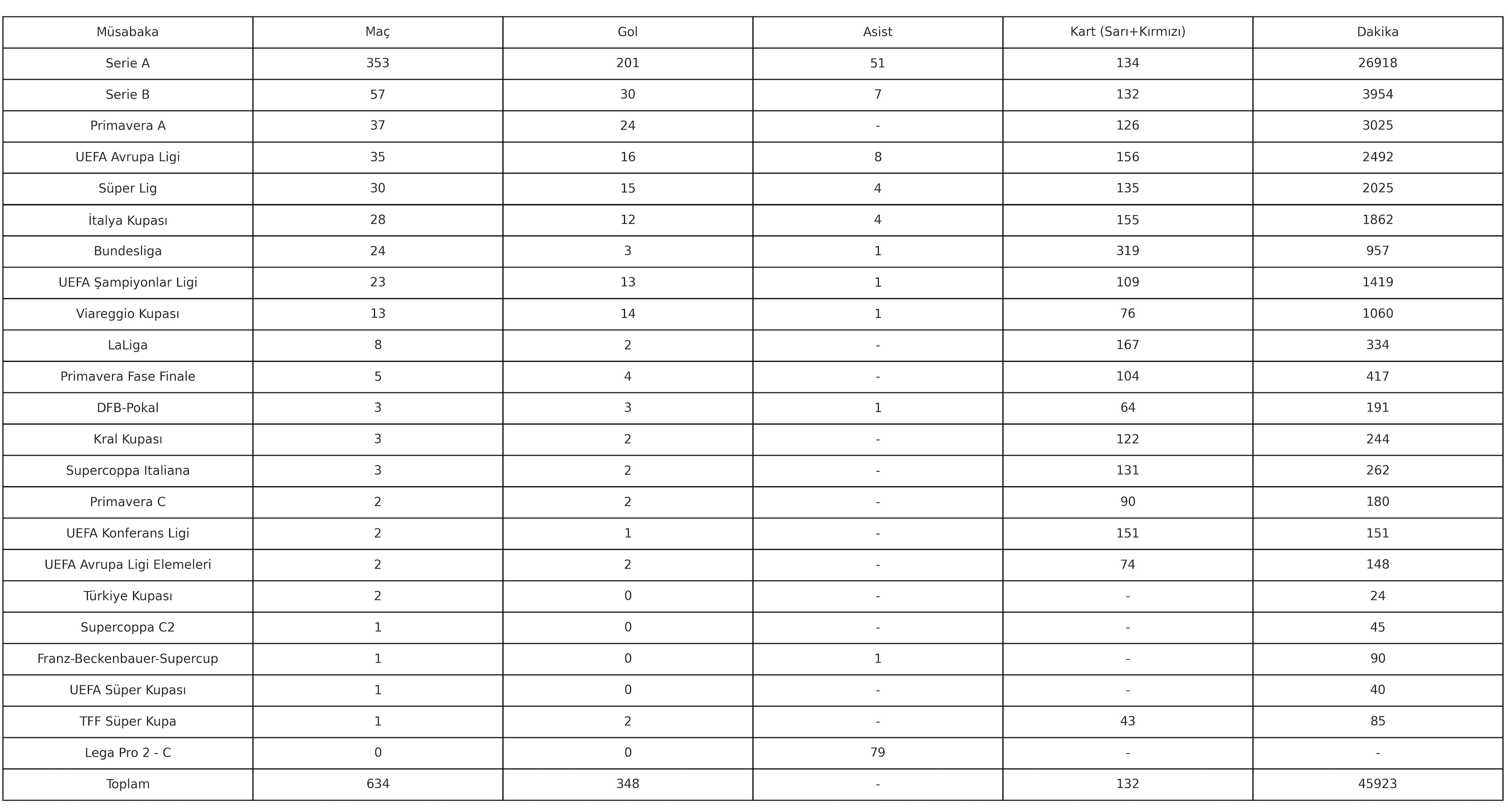 | Müsabaka | Maç | Gol | Asist | Kart (Sarı+Kırmızı) | Dakika |
|---|---|---|---|---|---|
| Serie A | 353 | 201 | 51 | 134 | 26918 |
| Serie B | 57 | 30 | 7 | 132 | 3954 |
| Primavera A | 37 | 24 | - | 126 | 3025 |
| UEFA Avrupa Ligi | 35 | 16 | 8 | 156 | 2492 |
| Süper Lig | 30 | 15 | 4 | 135 | 2025 |
| İtalya Kupası | 28 | 12 | 4 | 155 | 1862 |
| Bundesliga | 24 | 3 | 1 | 319 | 957 |
| UEFA Şampiyonlar Ligi | 23 | 13 | 1 | 109 | 1419 |
| Viareggio Kupası | 13 | 14 | 1 | 76 | 1060 |
| LaLiga | 8 | 2 | - | 167 | 334 |
| Primavera Fase Finale | 5 | 4 | - | 104 | 417 |
| DFB-Pokal | 3 | 3 | 1 | 64 | 191 |
| Kral Kupası | 3 | 2 | - | 122 | 244 |
| Supercoppa Italiana | 3 | 2 | - | 131 | 262 |
| Primavera C | 2 | 2 | - | 90 | 180 |
| UEFA Konferans Ligi | 2 | 1 | - | 151 | 151 |
| UEFA Avrupa Ligi Elemeleri | 2 | 2 | - | 74 | 148 |
| Türkiye Kupası | 2 | 0 | - | - | 24 |
| Supercoppa C2 | 1 | 0 | - | - | 45 |
| Franz-Beckenbauer-Supercup | 1 | 0 | 1 | - | 90 |
| UEFA Süper Kupası | 1 | 0 | - | - | 40 |
| TFF Süper Kupa | 1 | 2 | - | 43 | 85 |
| Lega Pro 2 - C | 0 | 0 | 79 | - | - |
| Toplam | 634 | 348 | - | 132 | 45923 |